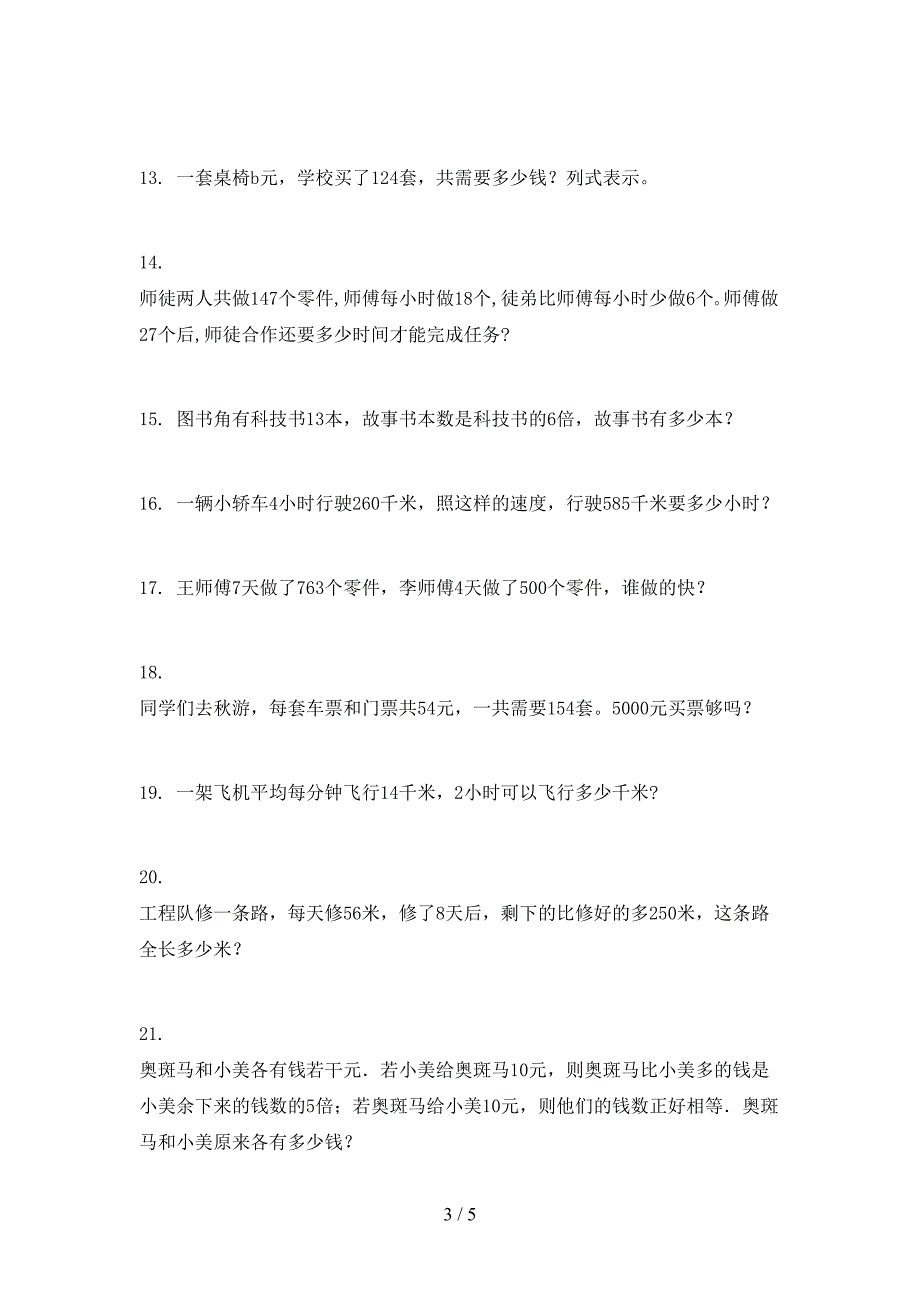 13. 一套桌椅b元，学校买了124套，共需要多少钱？列式表示。

14.

师徒两人共做147个零件，师傅每小时做18个，徒弟比师傅每小时少做6个。师傅做27个后，师徒合作还要多少时间才能完成任务？

15. 图书角有科技书13本，故事书本数是科技书的6倍，故事书有多少本？

16. 一辆小轿车4小时行驶260千米，照这样的速度，行驶585千米要多少小时？

17. 王师傅7天做了763个零件，李师傅4天做了500个零件，谁做的快？

18.

同学们去秋游，每套车票和门票共54元，一共需要154套。5000元买票够吗？

19. 一架飞机平均每分钟飞行14千米，2小时可以飞行多少千米?

20.

工程队修一条路，每天修56米，修了8天后，剩下的比修好的多250米，这条路全长多少米？

21.

奥斑马和小美各有钱若干元．若小美给奥斑马10元，则奥斑马比小美多的钱是小美余下来的钱数的5倍；若奥斑马给小美10元，则他们的钱数正好相等．奥斑马和小美原来各有多少钱？

3 / 5